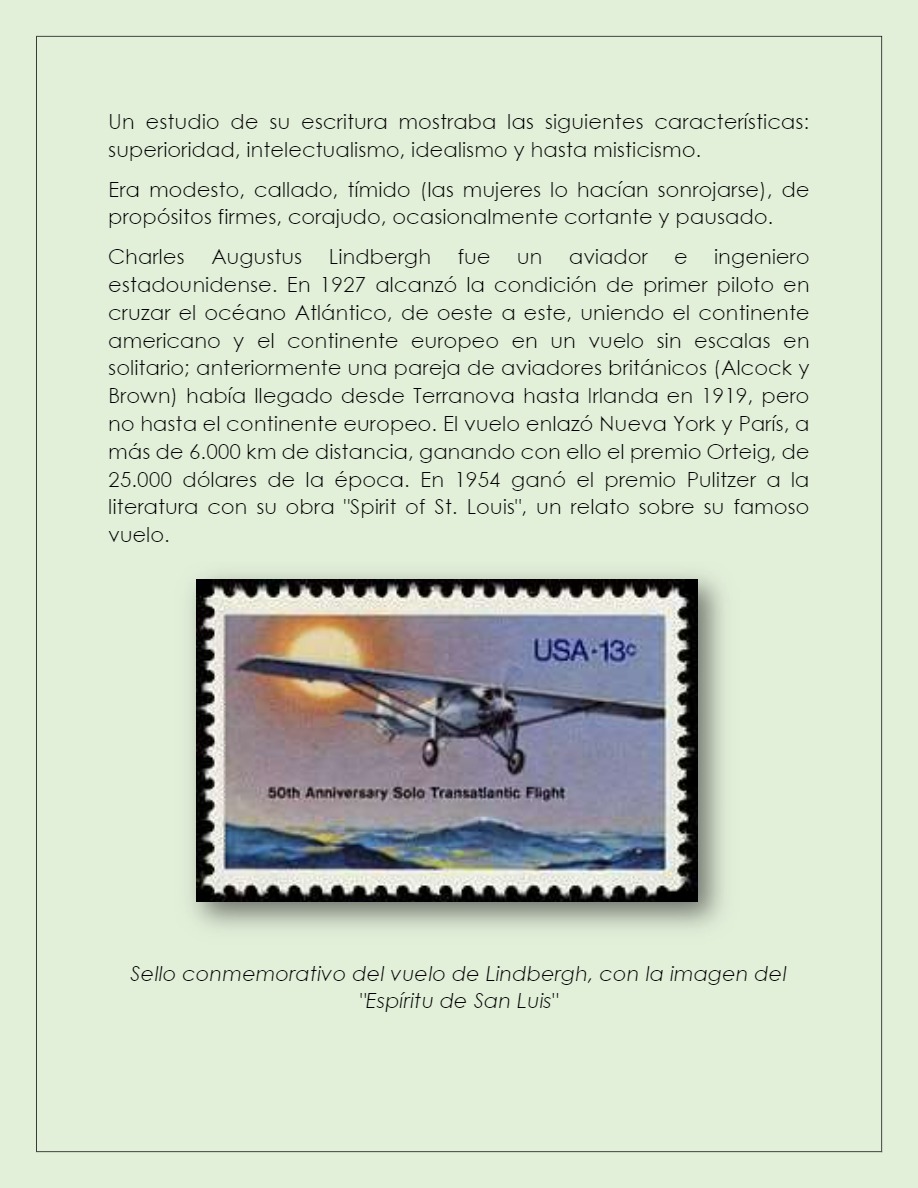 Un estudio de su escritura mostraba las siguientes características: superioridad, intelectualismo, idealismo y hasta misticismo.

Era modesto, callado, tímido (las mujeres lo hacían sonrojarse), de propósitos firmes, corajudo, ocasionalmente cortante y pausado.

Charles Augustus Lindbergh fue un aviador e ingeniero estadounidense. En 1927 alcanzó la condición de primer piloto en cruzar el océano Atlántico, de oeste a este, uniendo el continente americano y el continente europeo en un vuelo sin escalas en solitario; anteriormente una pareja de aviadores británicos (Alcock y Brown) había llegado desde Terranova hasta Irlanda en 1919, pero no hasta el continente europeo. El vuelo enlazó Nueva York y París, a más de 6.000 km de distancia, ganando con ello el premio Orteig, de 25.000 dólares de la época. En 1954 ganó el premio Pulitzer a la literatura con su obra "Spirit of St. Louis", un relato sobre su famoso vuelo.

USA·13c

50th Anniversary Solo Transatlantic Flight

Sello conmemorativo del vuelo de Lindbergh, con la imagen del "Espíritu de San Luis"